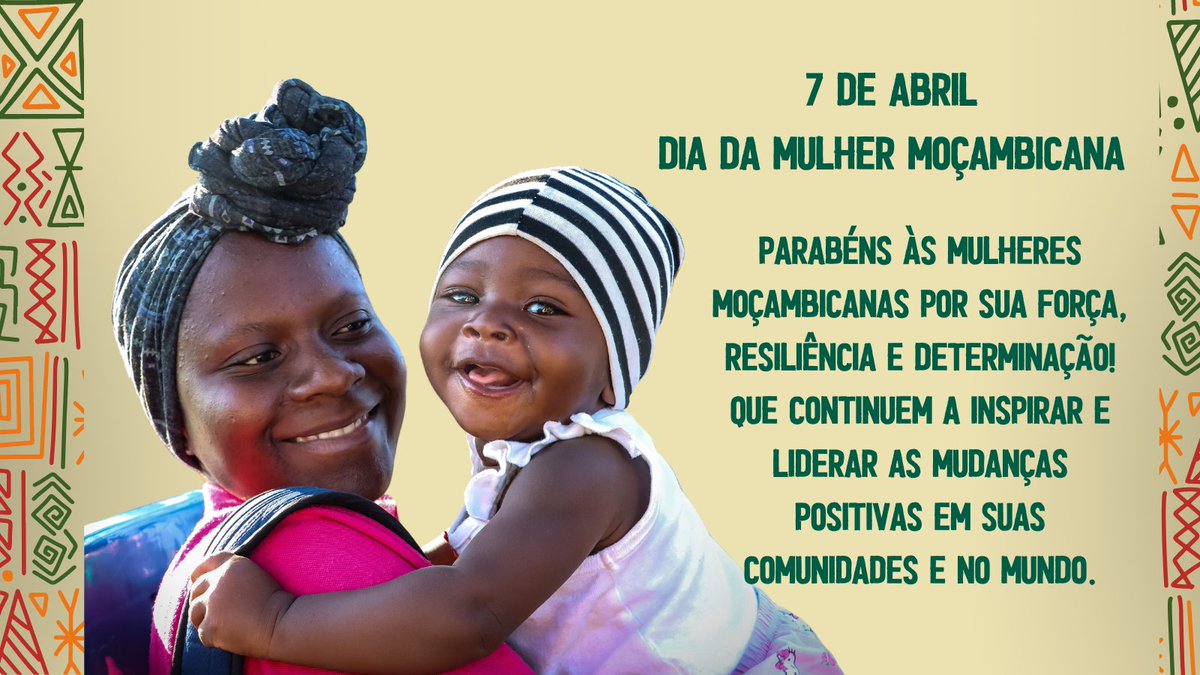 7 DE ABRIL
DIA DA MULHER MOÇAMBICANA

PARABÉNS ÀS MULHERES MOÇAMBICANAS POR SUA FORÇA, RESILIÊNCIA E DETERMINAÇÃO! QUE CONTINUEM A INSPIRAR E LIDERAR AS MUDANÇAS POSITIVAS EM SUAS COMUNIDADES E NO MUNDO.